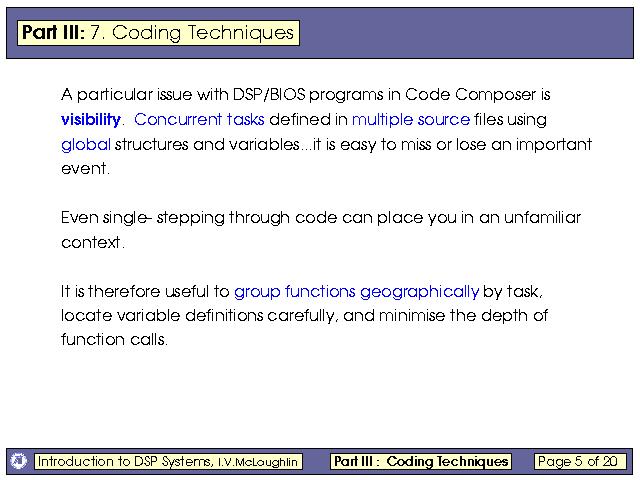 Part III: 7. Coding Techniques

A particular issue with DSP/BIOS programs in Code Composer is visibility. Concurrent tasks defined in multiple source files using global structures and variables...it is easy to miss or lose an important event.

Even single- stepping through code can place you in an unfamiliar context.

It is therefore useful to group functions geographically by task, locate variable definitions carefully, and minimise the depth of function calls.

Introduction to DSP Systems, I.V.McLoughlin

Part III : Coding Techniques

Page 5 of 20